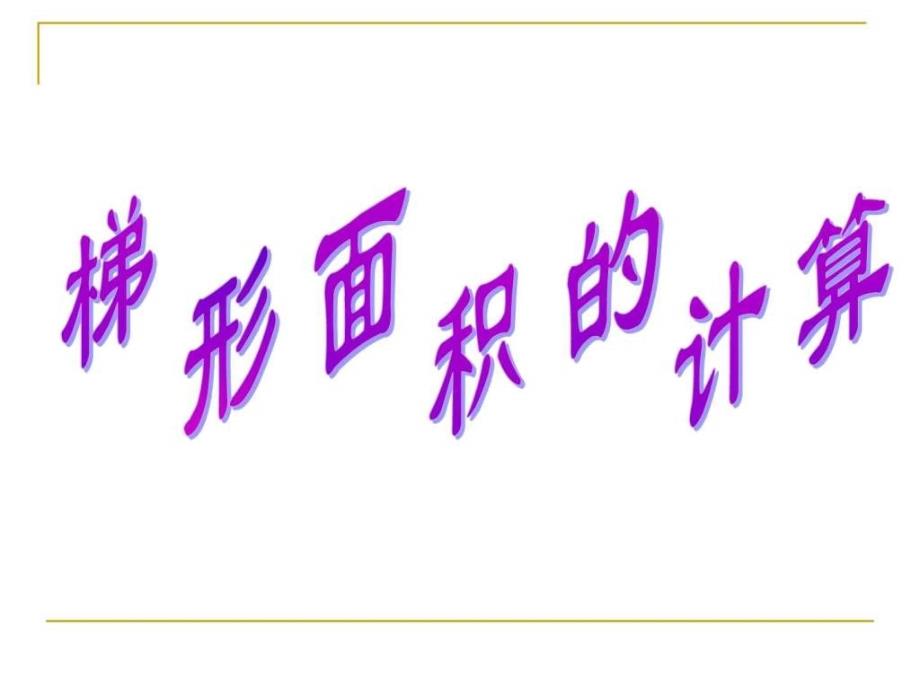 梯形面积的计算